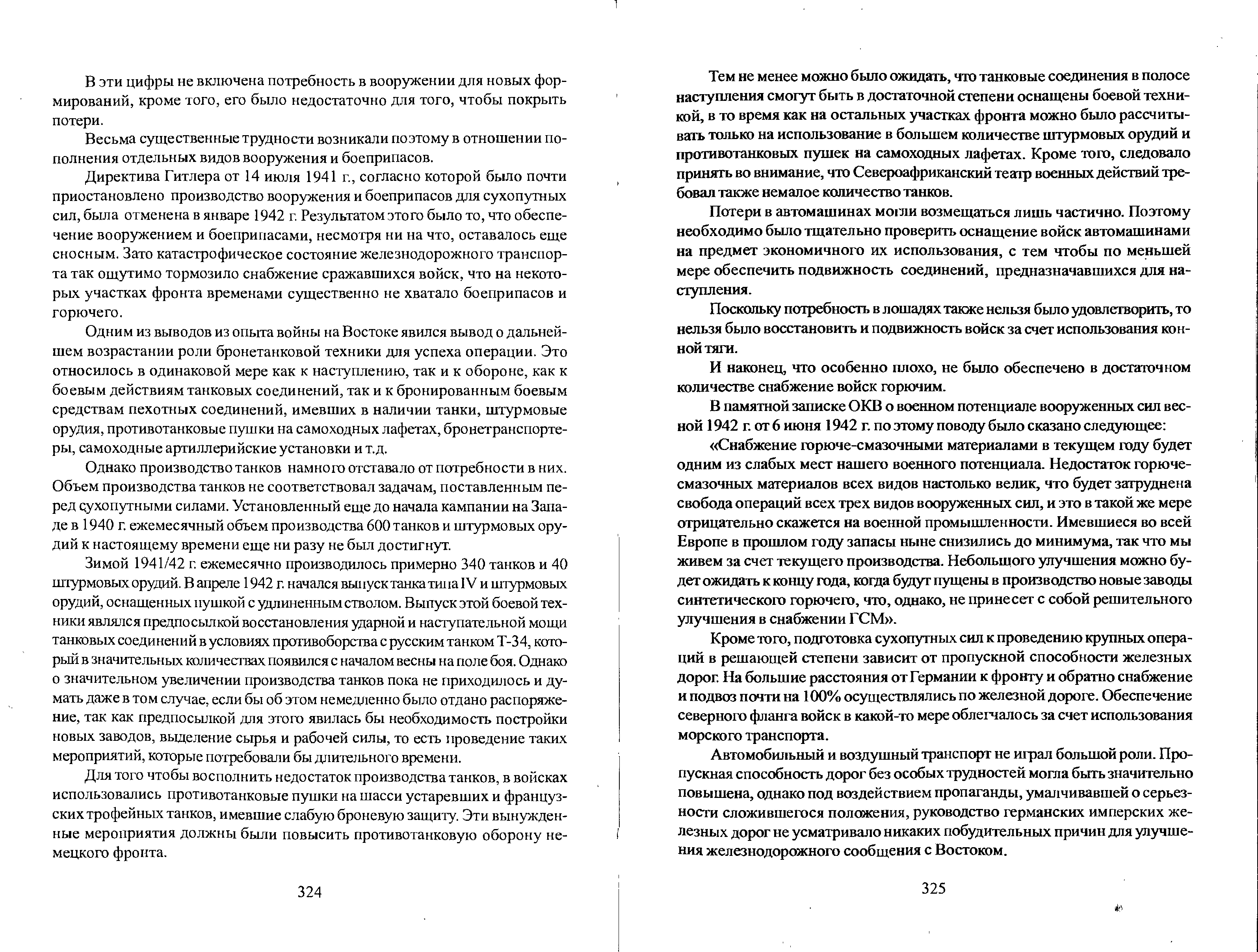 В эти цифры не включена потребность в вооружении для новых формирований, кроме того, его было недостаточно для того, чтобы покрыть потери.

Весьма существенные трудности возникали поэтому в отношении пополнения отдельных видов вооружения и боеприпасов.

Директива Гитлера от 14 июля 1941 г., согласно которой было почти приостановлено производство вооружения и боеприпасов для сухопутных сил, была отменена в январе 1942 г. Результатом этого было то, что обеспечение вооружением и боеприпасами, несмотря ни на что, оставалось еще сносным. Зато катастрофическое состояние железнодорожного транспорта так ощутимо тормозило снабжение сражавшихся войск, что на некоторых участках фронта временами существенно не хватало боеприпасов и горючего.

Одним из выводов из опыта войны на Востоке явился вывод о дальнейшем возрастании роли бронетанковой техники для успеха операции. Это относилось в одинаковой мере как к наступлению, так и к обороне, как к боевым действиям танковых соединений, так и к бронированным боевым средствам пехотных соединений, имевших в наличии танки, штурмовые орудия, противотанковые пушки на самоходных лафетах, бронетранспортеры, самоходные артиллерийские установки и т.д.

Однако производство танков намного отставало от потребности в них. Объем производства танков не соответствовал задачам, поставленным перед сухопутными силами. Установленный еще до начала кампании на Западе в 1940 г. ежемесячный объем производства 600 танков и штурмовых орудий к настоящему времени еще ни разу не был достигнут.

Зимой 1941/42 г. ежемесячно производилось примерно 340 танков и 40 штурмовых орудий. В апреле 1942 г. начался выпуск танка типа IV и штурмовых орудий, оснащенных пушкой с удлиненным стволом. Выпуск этой боевой техники являлся предпосылкой восстановления ударной и наступательной мощи танковых соединений в условиях противоборства с русским танком Т-34, который в значительных количествах появился с началом весны на поле боя. Однако о значительном увеличении производства танков пока не приходилось и думать даже в том случае, если бы об этом немедленно было отдано распоряжение, так как предпосылкой для этого явилась бы необходимость постройки новых заводов, выделение сырья и рабочей силы, то есть проведение таких мероприятий, которые потребовали бы длительного времени.

Для того чтобы восполнить недостаток производства танков, в войсках использовались противотанковые пушки на шасси устаревших и французских трофейных танков, имевшие слабую броневую защиту. Эти вынужденные мероприятия должны были повысить противотанковую оборону немецкого фронта.

324

Тем не менее можно было ожидать, что танковые соединения в полосе наступления смогут быть в достаточной степени оснащены боевой техникой, в то время как на остальных участках фронта можно было рассчитывать только на использование в большем количестве штурмовых орудий и противотанковых пушек на самоходных лафетах. Кроме того, следовало принять во внимание, что Североафриканский театр военных действий требовал также немалое количество танков.

Потери в автомашинах могли возмещаться лишь частично. Поэтому необходимо было тщательно проверить оснащение войск автомашинами на предмет экономичного их использования, с тем чтобы по меньшей мере обеспечить подвижность соединений, предназначавшихся для наступления.

Поскольку потребность в лошадях также нельзя было удовлетворить, то нельзя было восстановить и подвижность войск за счет использования конной тяги.

И наконец, что особенно плохо, не было обеспечено в достаточном количестве снабжение войск горючим.

В памятной записке ОКВ о военном потенциале вооруженных сил весной 1942 г. от 6 июня 1942 г. по этому поводу было сказано следующее:

«Снабжение горюче-смазочными материалами в текущем году будет одним из слабых мест нашего военного потенциала. Недостаток горюче-смазочных материалов всех видов настолько велик, что будет затруднена свобода операций всех трех видов вооруженных сил, и это в такой же мере отрицательно скажется на военной промышленности. Имевшиеся во всей Европе в прошлом году запасы ныне снизились до минимума, так что мы живем за счет текущего производства. Небольшого улучшения можно будет ожидать к концу года, когда будут пущены в производство новые заводы синтетического горючего, что, однако, не принесет с собой решительного улучшения в снабжении ГСМ».

Кроме того, подготовка сухопутных сил к проведению крупных операций в решающей степени зависит от пропускной способности железных дорог. На большие расстояния от Германии к фронту и обратно снабжение и подвоз почти на 100% осуществлялись по железной дороге. Обеспечение северного фланга войск в какой-то мере облегчалось за счет использования морского транспорта.

Автомобильный и воздушный транспорт не играл большой роли. Пропускная способность дорог без особых трудностей могла быть значительно повышена, однако под воздействием пропаганды, умалчивавшей о серьезности сложившегося положения, руководство германских имперских железных дорог не усматривало никаких побудительных причин для улучшения железнодорожного сообщения с Востоком.

325